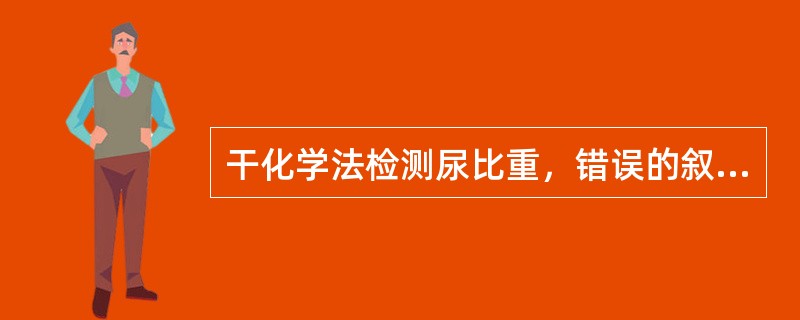 干化学法检测尿比重，错误的叙...